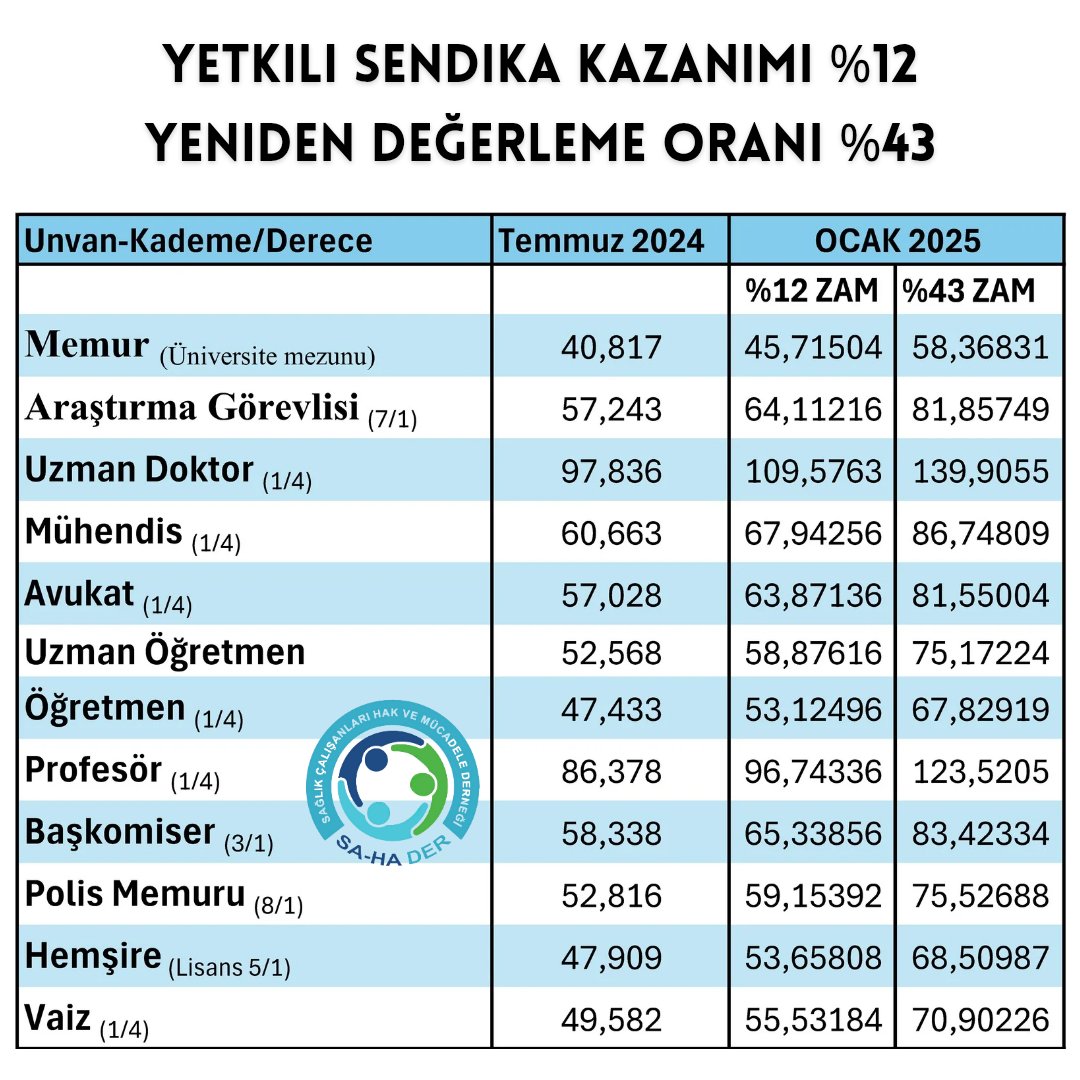 YETKILI SENDIKA KAZANIMI %12
YENIDEN DEĞERLEME ORANI %43

| Unvan-Kademe/Derece | Temmuz 2024 | OCAK 2025 | |
|---|---|---|---|
| | | %12 ZAM | %43 ZAM |
| Memur (Üniversite mezunu) | 40,817 | 45,71504 | 58,36831 |
| Araştırma Görevlisi (7/1) | 57,243 | 64,11216 | 81,85749 |
| Uzman Doktor (1/4) | 97,836 | 109,5763 | 139,9055 |
| Mühendis (1/4) | 60,663 | 67,94256 | 86,74809 |
| Avukat (1/4) | 57,028 | 63,87136 | 81,55004 |
| Uzman Öğretmen | 52,568 | 58,87616 | 75,17224 |
| Öğretmen (1/4) | 47,433 | 53,12496 | 67,82919 |
| Profesör (1/4) | 86,378 | 96,74336 | 123,5205 |
| Başkomiser (3/1) | 58,338 | 65,33856 | 83,42334 |
| Polis Memuru (8/1) | 52,816 | 59,15392 | 75,52688 |
| Hemşire (Lisans 5/1) | 47,909 | 53,65808 | 68,50987 |
| Vaiz (1/4) | 49,582 | 55,53184 | 70,90226 |

SAĞLIK ÇALIŞANLARI HAK VE MÜCADELE DERNEĞİ
SA-HA DER